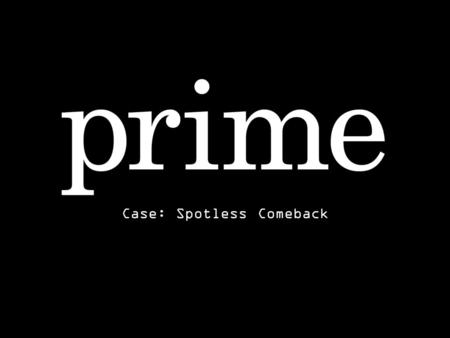 prime

Case: Spotless Comeback